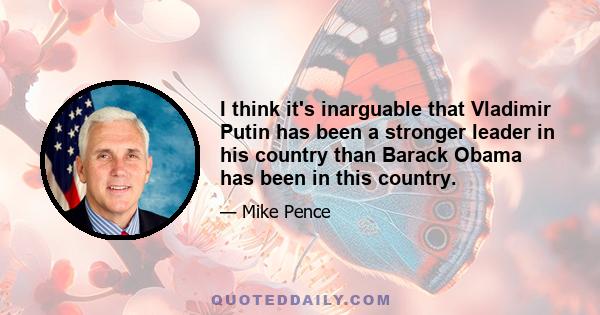 I think it's inarguable that Vladimir Putin has been a stronger leader in his country than Barack Obama has been in this country.

— Mike Pence

QUOTEDDAILY.COM